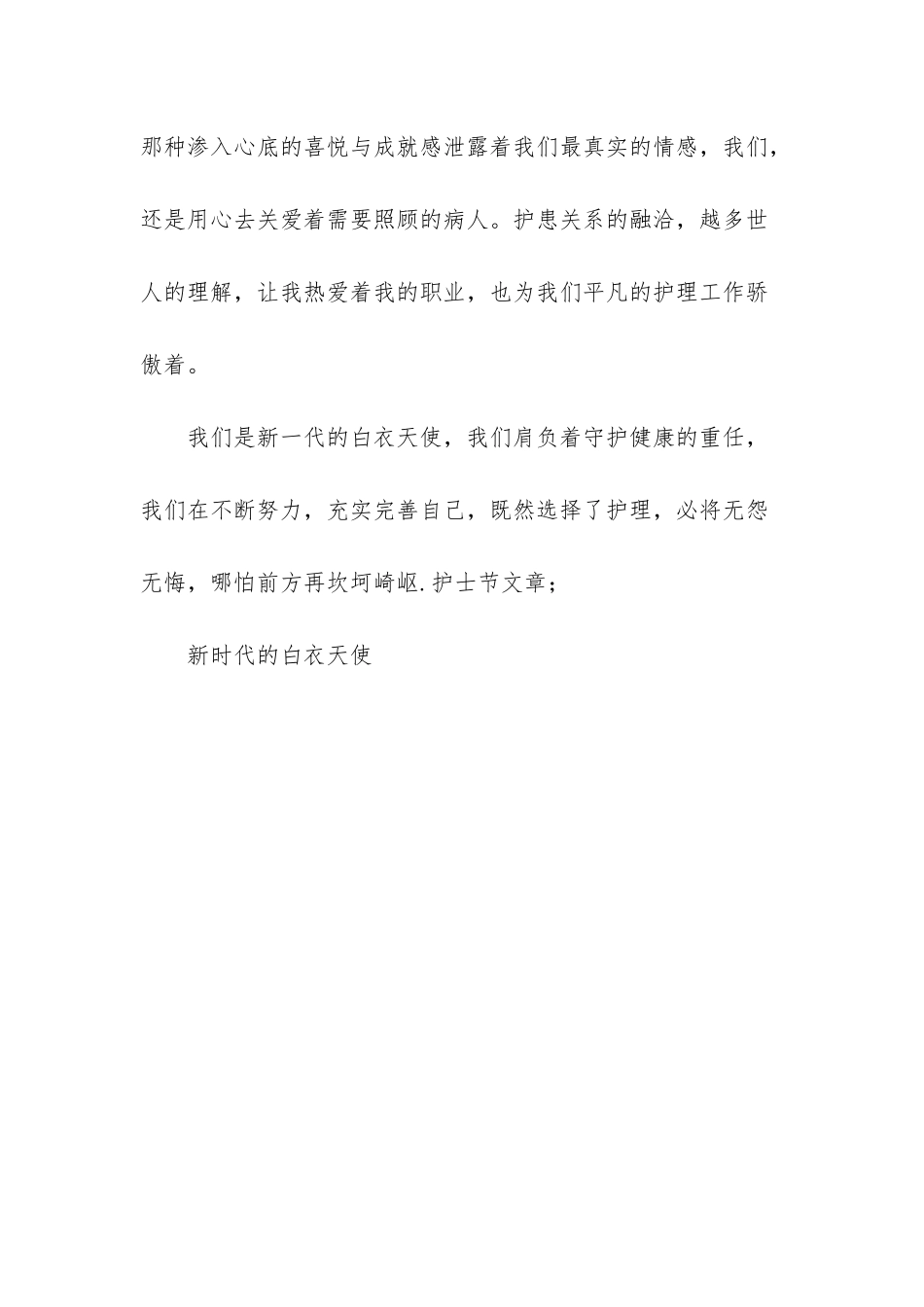 那种渗入心底的喜悦与成就感泄露着我们最真实的情感，我们，还是用心去关爱着需要照顾的病人。护患关系的融洽，越多世人的理解，让我热爱着我的职业，也为我们平凡的护理工作骄傲着。

我们是新一代的白衣天使，我们肩负着守护健康的重任，我们在不断努力，充实完善自己，既然选择了护理，必将无怨无悔，哪怕前方再坎坷崎岖.护士节文章；

新时代的白衣天使